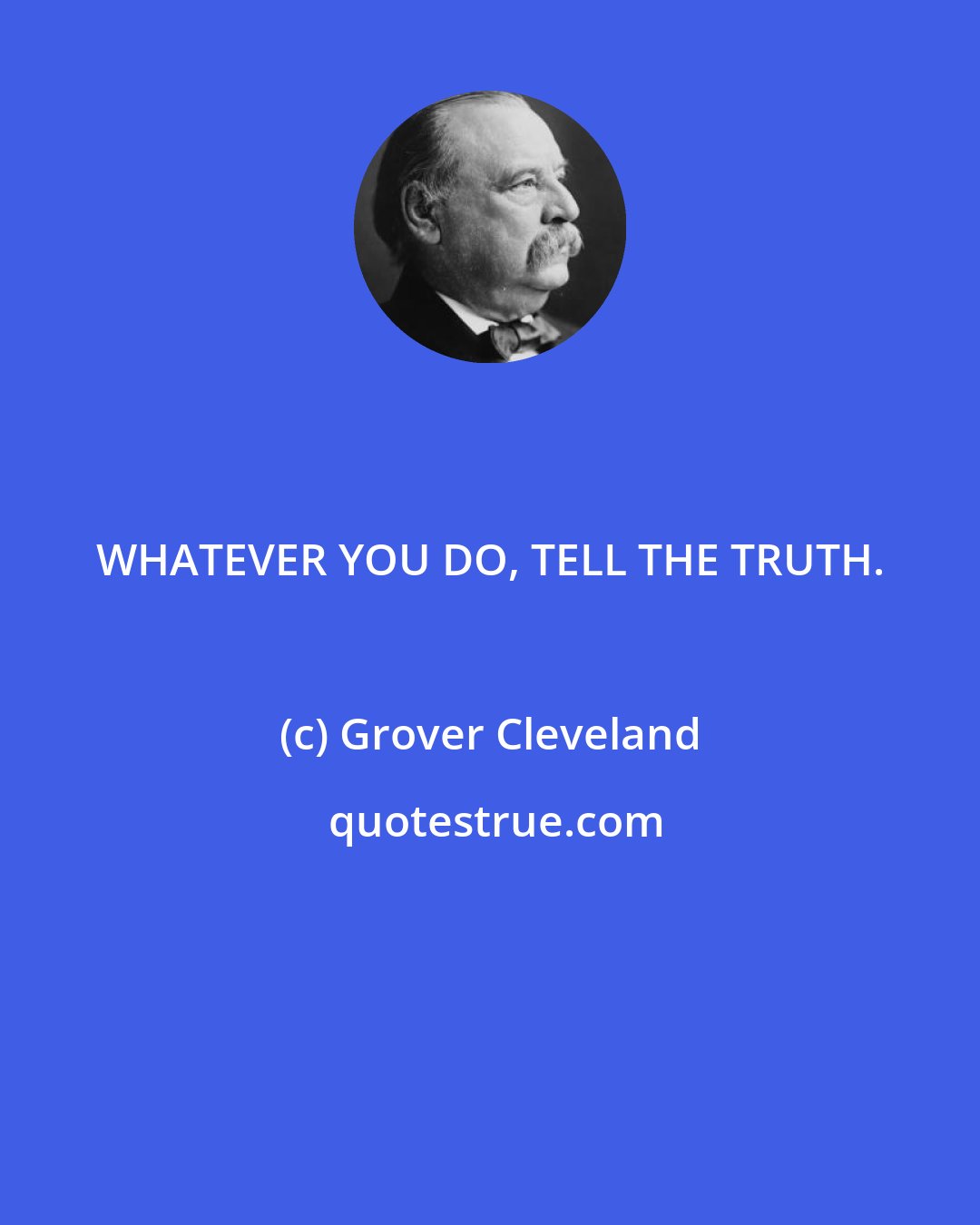 WHATEVER YOU DO, TELL THE TRUTH.

(c) Grover Cleveland

quotestrue.com